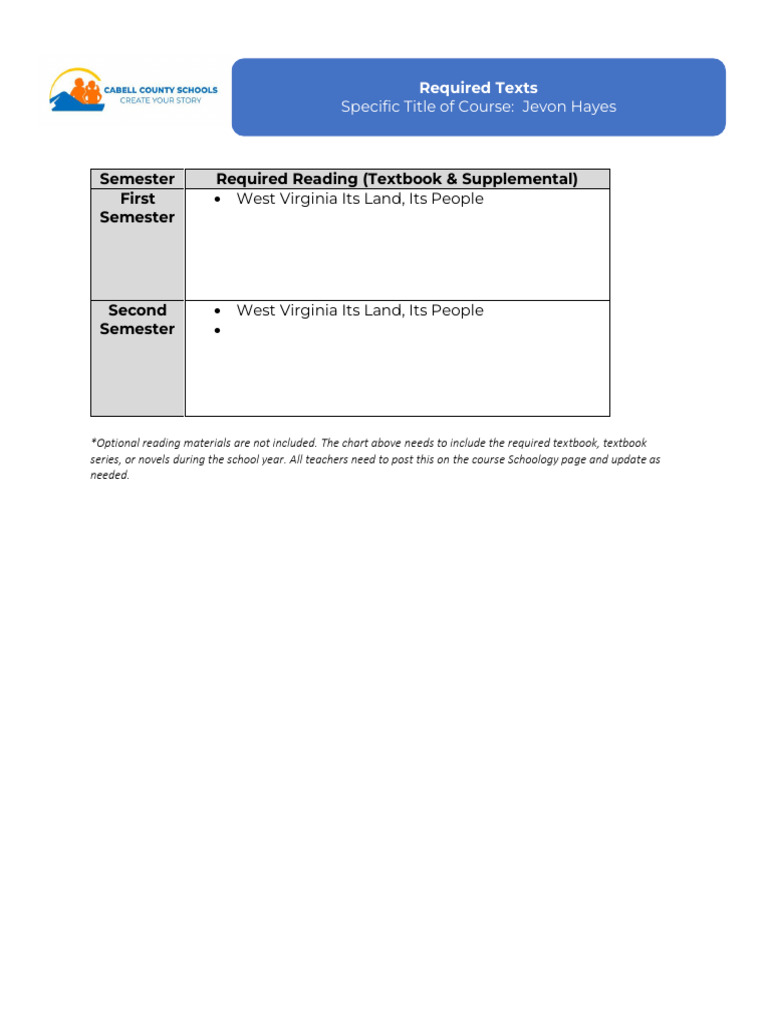 CABELL COUNTY SCHOOLS
CREATE YOUR STORY

Required Texts
Specific Title of Course: Jevon Hayes

| Semester | Required Reading (Textbook & Supplemental) |
|---|---|
| First Semester | • West Virginia Its Land, Its People |
| Second Semester | • West Virginia Its Land, Its People<br>• |

*Optional reading materials are not included. The chart above needs to include the required textbook, textbook series, or novels during the school year. All teachers need to post this on the course Schoology page and update as needed.